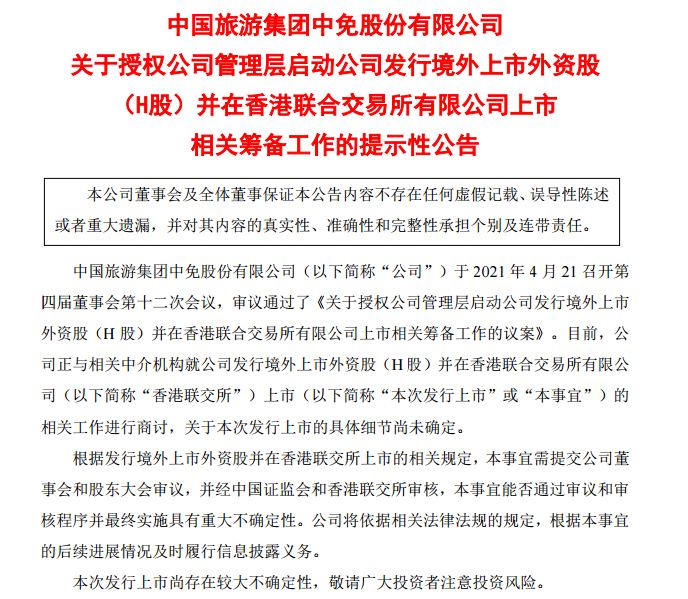 中国旅游集团中免股份有限公司
关于授权公司管理层启动公司发行境外上市外资股（H股）并在香港联合交易所有限公司上市相关筹备工作的提示性公告

本公司董事会及全体董事保证本公告内容不存在任何虚假记载、误导性陈述或者重大遗漏，并对其内容的真实性、准确性和完整性承担个别及连带责任。

中国旅游集团中免股份有限公司（以下简称“公司”）于 2021 年 4 月 21 召开第四届董事会第十二次会议，审议通过了《关于授权公司管理层启动公司发行境外上市外资股（H 股）并在香港联合交易所有限公司上市相关筹备工作的议案》。目前，公司正与相关中介机构就公司发行境外上市外资股（H 股）并在香港联合交易所有限公司（以下简称“香港联交所”）上市（以下简称“本次发行上市”或“本事宜”）的相关工作进行商讨，关于本次发行上市的具体细节尚未确定。

根据发行境外上市外资股并在香港联交所上市的相关规定，本事宜需提交公司董事会和股东大会审议，并经中国证监会和香港联交所审核，本事宜能否通过审议和审核程序并最终实施具有重大不确定性。公司将依据相关法律法规的规定，根据本事宜的后续进展情况及时履行信息披露义务。

本次发行上市尚存在较大不确定性，敬请广大投资者注意投资风险。